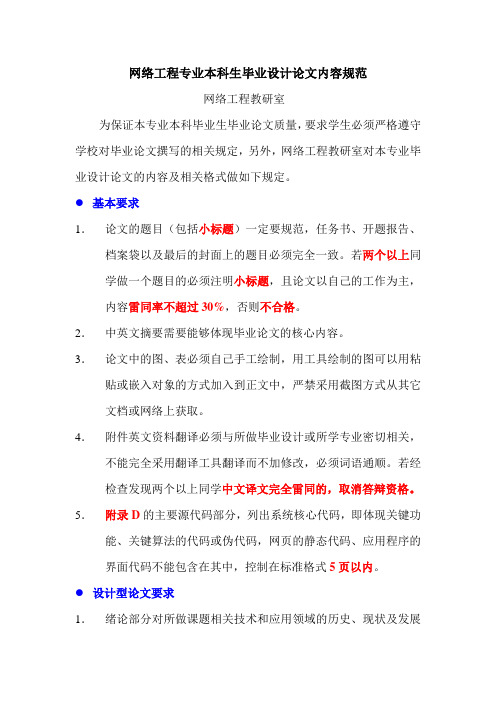 网络工程专业本科生毕业设计论文内容规范

网络工程教研室

为保证本专业本科毕业生毕业论文质量，要求学生必须严格遵守学校对毕业论文撰写的相关规定，另外，网络工程教研室对本专业毕业设计论文的内容及相关格式做如下规定。

● 基本要求

1. 论文的题目（包括小标题）一定要规范，任务书、开题报告、档案袋以及最后的封面上的题目必须完全一致。若两个以上同学做一个题目的必须注明小标题，且论文以自己的工作为主，内容雷同率不超过 30%，否则不合格。

2. 中英文摘要需要能够体现毕业论文的核心内容。

3. 论文中的图、表必须自己手工绘制，用工具绘制的图可以用粘贴或嵌入对象的方式加入到正文中，严禁采用截图方式从其它文档或网络上获取。

4. 附件英文资料翻译必须与所做毕业设计或所学专业密切相关，不能完全采用翻译工具翻译而不加修改，必须词语通顺。若经检查发现两个以上同学中文译文完全雷同的，取消答辩资格。

5. 附录 D 的主要源代码部分，列出系统核心代码，即体现关键功能、关键算法的代码或伪代码，网页的静态代码、应用程序的界面代码不能包含在其中，控制在标准格式 5 页以内。

● 设计型论文要求

1. 绪论部分对所做课题相关技术和应用领域的历史、现状及发展